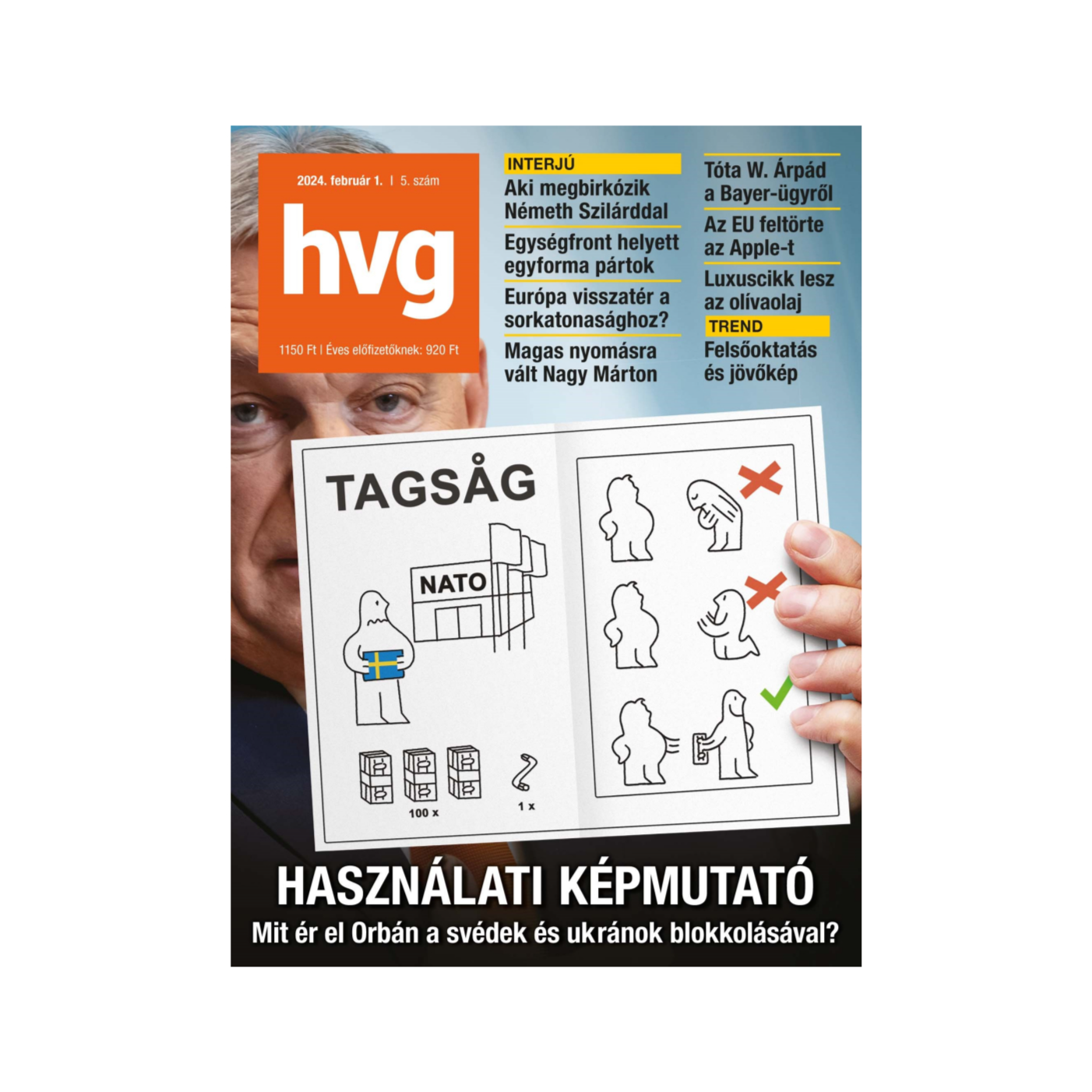 2024. február 1. | 5. szám

hvg

1150 Ft | Éves előfizetőknek: 920 Ft

INTERJÚ

Aki megbirkózik Németh Szilárddal

Egységfront helyett egyforma pártok

Európa visszatér a sorkatonasághoz?

Magas nyomásra vált Nagy Márton

Tóta W. Árpád a Bayer-ügyről

Az EU feltörte az Apple-t

Luxuscikk lesz az olívaolaj

TREND

Felsőoktatás és jövőkép

TAGSÅG

NATO

100 x

1 x

HASZNÁLATI KÉPMUTATÓ

Mit ér el Orbán a svédek és ukránok blokkolásával?